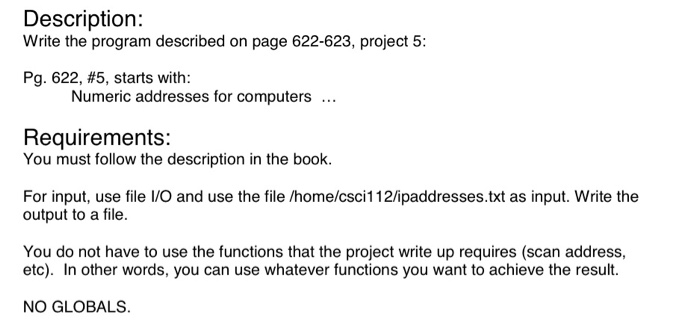 Description:
Write the program described on page 622-623, project 5:

Pg. 622, #5, starts with:
Numeric addresses for computers ...

Requirements:
You must follow the description in the book.

For input, use file I/O and use the file /home/csci112/ipaddresses.txt as input. Write the output to a file.

You do not have to use the functions that the project write up requires (scan address, etc). In other words, you can use whatever functions you want to achieve the result.

NO GLOBALS.